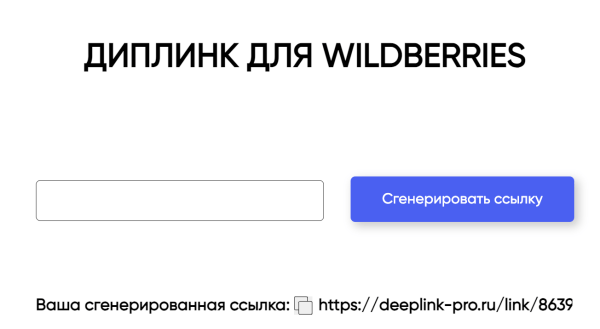 ДИПЛИНК ДЛЯ WILDBERRIES

Сгенерировать ссылку

Ваша сгенерированная ссылка: https://deeplink-pro.ru/link/8639